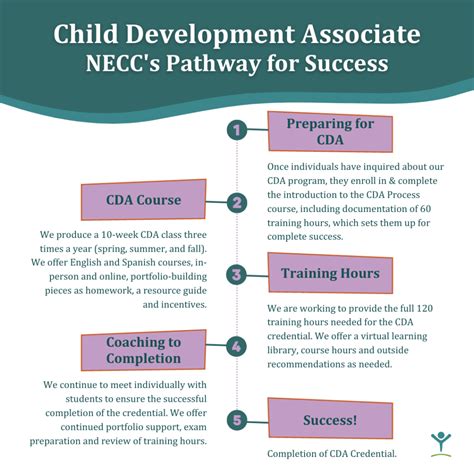 Child Development Associate
NECC's Pathway for Success

1

Preparing for CDA

Once individuals have inquired about our CDA program, they enroll in & complete the introduction to the CDA Process course, including documentation of 60 training hours, which sets them up for complete success.

2

CDA Course

We produce a 10-week CDA class three times a year (spring, summer, and fall). We offer English and Spanish courses, in-person and online, portfolio-building pieces as homework, a resource guide and incentives.

3

Training Hours

We are working to provide the full 120 training hours needed for the CDA credential. We offer a virtual learning library, course hours and outside recommendations as needed.

4

Coaching to Completion

We continue to meet individually with students to ensure the successful completion of the credential. We offer continued portfolio support, exam preparation and review of training hours.

5

Success!

Completion of CDA Credential.